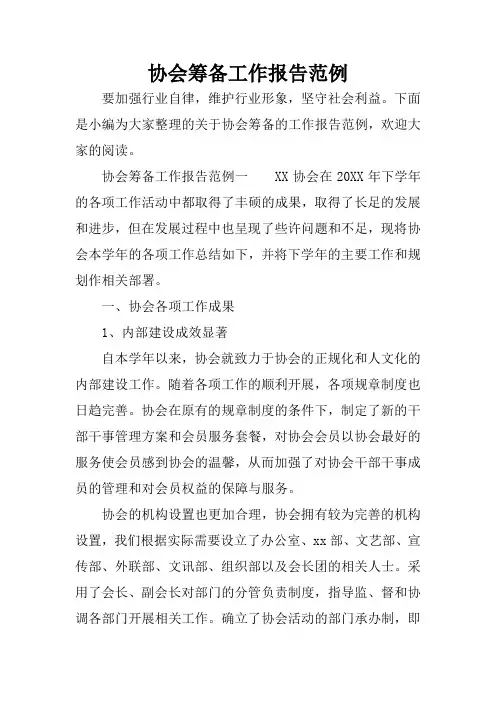 协会筹备工作报告范例

要加强行业自律，维护行业形象，坚守社会利益。下面是小编为大家整理的关于协会筹备的工作报告范例，欢迎大家的阅读。

协会筹备工作报告范例一　　XX 协会在 20XX 年下学年的各项工作活动中都取得了丰硕的成果，取得了长足的发展和进步，但在发展过程中也呈现了些许问题和不足，现将协会本学年的各项工作总结如下，并将下学年的主要工作和规划作相关部署。

一、协会各项工作成果

1、内部建设成效显著

自本学年以来，协会就致力于协会的正规化和人文化的内部建设工作。随着各项工作的顺利开展，各项规章制度也日趋完善。协会在原有的规章制度的条件下，制定了新的干部干事管理方案和会员服务套餐，对协会会员以协会最好的服务使会员感到协会的温馨，从而加强了对协会干部干事成员的管理和对会员权益的保障与服务。

协会的机构设置也更加合理，协会拥有较为完善的机构设置，我们根据实际需要设立了办公室、xx 部、文艺部、宣传部、外联部、文讯部、组织部以及会长团的相关人士。采用了会长、副会长对部门的分管负责制度，指导监、督和协调各部门开展相关工作。确立了协会活动的部门承办制，即